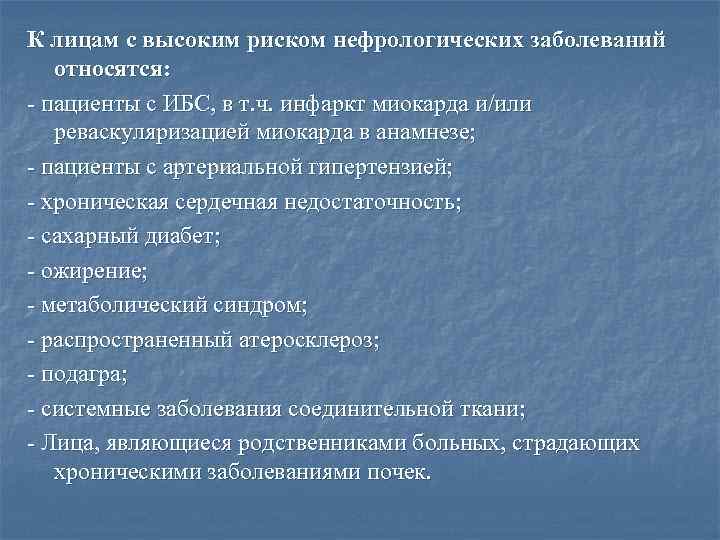 К лицам с высоким риском нефрологических заболеваний относятся:

- пациенты с ИБС, в т.ч. инфаркт миокарда и/или реваскуляризацией миокарда в анамнезе;

- пациенты с артериальной гипертензией;

- хроническая сердечная недостаточность;

- сахарный диабет;

- ожирение;

- метаболический синдром;

- распространенный атеросклероз;

- подагра;

- системные заболевания соединительной ткани;

- Лица, являющиеся родственниками больных, страдающих хроническими заболеваниями почек.